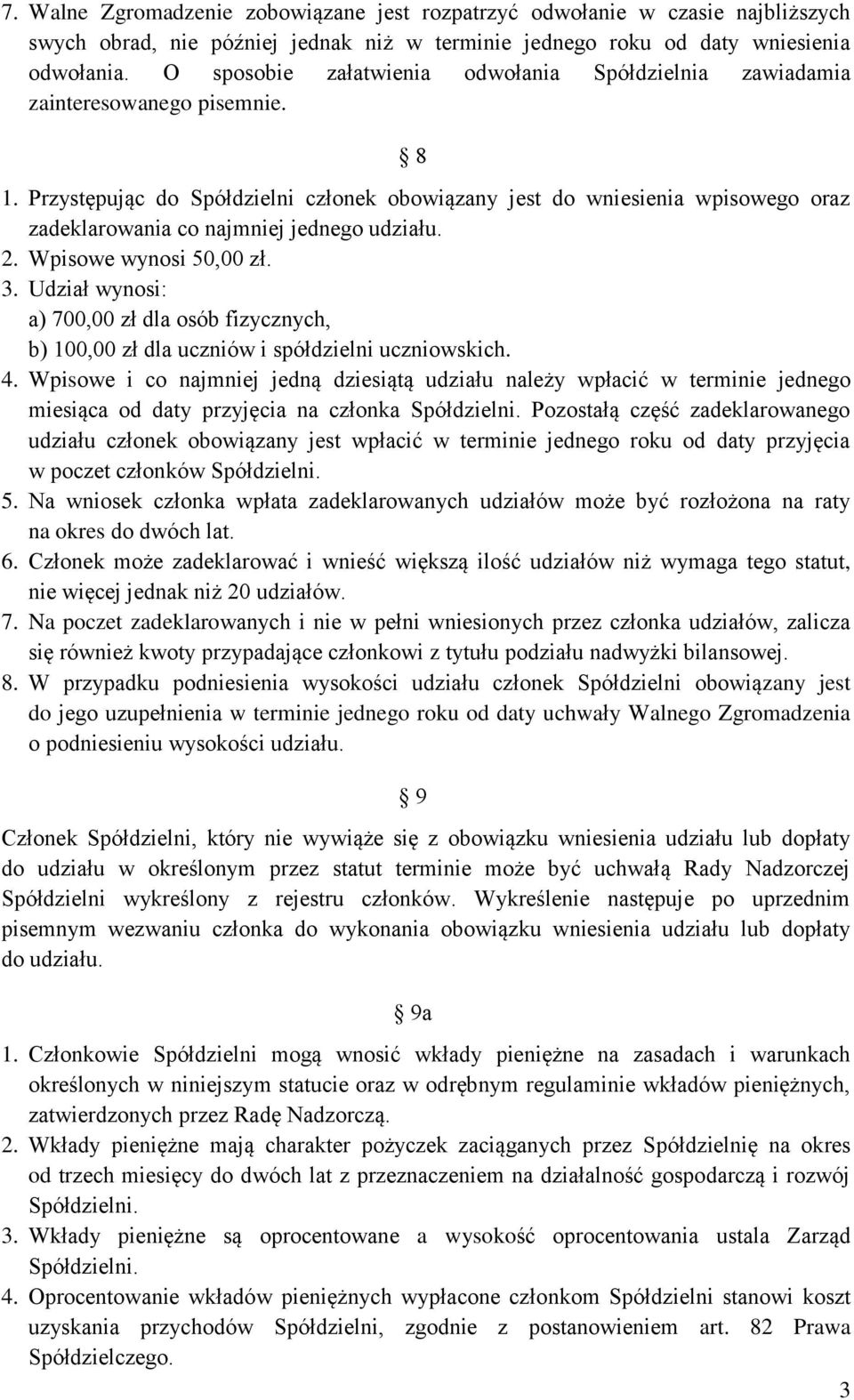 7. Walne Zgromadzenie zobowiązane jest rozpatrzyć odwołanie w czasie najbliższych swych obrad, nie później jednak niż w terminie jednego roku od daty wniesienia odwołania. O sposobie załatwienia odwołania Spółdzielnia zawiadamia zainteresowanego pisemnie.

8

1. Przystępując do Spółdzielni członek obowiązany jest do wniesienia wpisowego oraz zadeklarowania co najmniej jednego udziału.
2. Wpisowe wynosi 50,00 zł.
3. Udział wynosi:
a) 700,00 zł dla osób fizycznych,
b) 100,00 zł dla uczniów i spółdzielni uczniowskich.
4. Wpisowe i co najmniej jedną dziesiątą udziału należy wpłacić w terminie jednego miesiąca od daty przyjęcia na członka Spółdzielni. Pozostałą część zadeklarowanego udziału członek obowiązany jest wpłacić w terminie jednego roku od daty przyjęcia w poczet członków Spółdzielni.
5. Na wniosek członka wpłata zadeklarowanych udziałów może być rozłożona na raty na okres do dwóch lat.
6. Członek może zadeklarować i wnieść większą ilość udziałów niż wymaga tego statut, nie więcej jednak niż 20 udziałów.
7. Na poczet zadeklarowanych i nie w pełni wniesionych przez członka udziałów, zalicza się również kwoty przypadające członkowi z tytułu podziału nadwyżki bilansowej.
8. W przypadku podniesienia wysokości udziału członek Spółdzielni obowiązany jest do jego uzupełnienia w terminie jednego roku od daty uchwały Walnego Zgromadzenia o podniesieniu wysokości udziału.

9

Członek Spółdzielni, który nie wywiąże się z obowiązku wniesienia udziału lub dopłaty do udziału w określonym przez statut terminie może być uchwałą Rady Nadzorczej Spółdzielni wykreślony z rejestru członków. Wykreślenie następuje po uprzednim pisemnym wezwaniu członka do wykonania obowiązku wniesienia udziału lub dopłaty do udziału.

9a

1. Członkowie Spółdzielni mogą wnosić wkłady pieniężne na zasadach i warunkach określonych w niniejszym statucie oraz w odrębnym regulaminie wkładów pieniężnych, zatwierdzonych przez Radę Nadzorczą.
2. Wkłady pieniężne mają charakter pożyczek zaciąganych przez Spółdzielnię na okres od trzech miesięcy do dwóch lat z przeznaczeniem na działalność gospodarczą i rozwój Spółdzielni.
3. Wkłady pieniężne są oprocentowane a wysokość oprocentowania ustala Zarząd Spółdzielni.
4. Oprocentowanie wkładów pieniężnych wypłacone członkom Spółdzielni stanowi koszt uzyskania przychodów Spółdzielni, zgodnie z postanowieniem art. 82 Prawa Spółdzielczego.

3